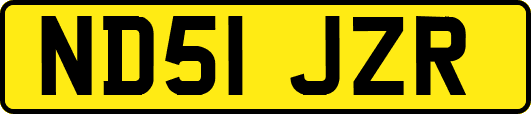 ND51 JZR